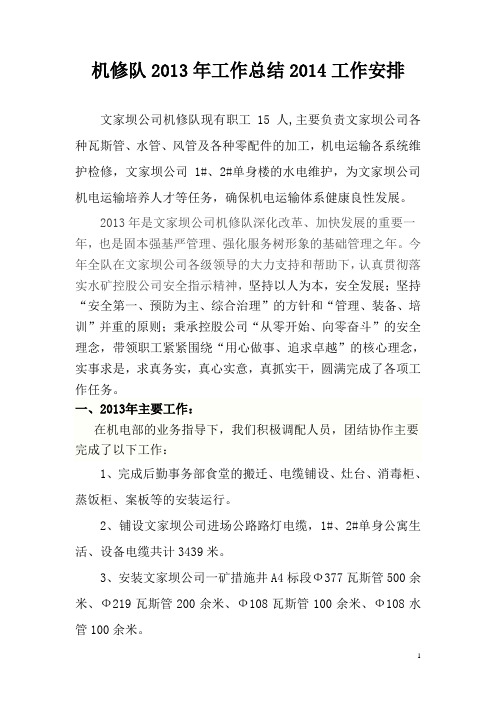 机修队 2013 年工作总结 2014 工作安排

文家坝公司机修队现有职工 15 人,主要负责文家坝公司各种瓦斯管、水管、风管及各种零配件的加工，机电运输各系统维护检修，文家坝公司 1#、2#单身楼的水电维护，为文家坝公司机电运输培养人才等任务，确保机电运输体系健康良性发展。

2013 年是文家坝公司机修队深化改革、加快发展的重要一年，也是固本强基严管理、强化服务树形象的基础管理之年。今年全队在文家坝公司各级领导的大力支持和帮助下，认真贯彻落实水矿控股公司安全指示精神，坚持以人为本，安全发展；坚持“安全第一、预防为主、综合治理”的方针和“管理、装备、培训”并重的原则；秉承控股公司“从零开始、向零奋斗”的安全理念，带领职工紧紧围绕“用心做事、追求卓越”的核心理念，实事求是，求真务实，真心实意，真抓实干，圆满完成了各项工作任务。

一、2013年主要工作：

在机电部的业务指导下，我们积极调配人员，团结协作主要完成了以下工作：

1、完成后勤事务部食堂的搬迁、电缆铺设、灶台、消毒柜、蒸饭柜、案板等的安装运行。

2、铺设文家坝公司进场公路路灯电缆，1#、2#单身公寓生活、设备电缆共计 3439 米。

3、安装文家坝公司一矿措施井 A4 标段Φ377 瓦斯管 500 余米、Φ219 瓦斯管 200 余米、Φ108 瓦斯管 100 余米、Φ108 水管 100 余米。

1